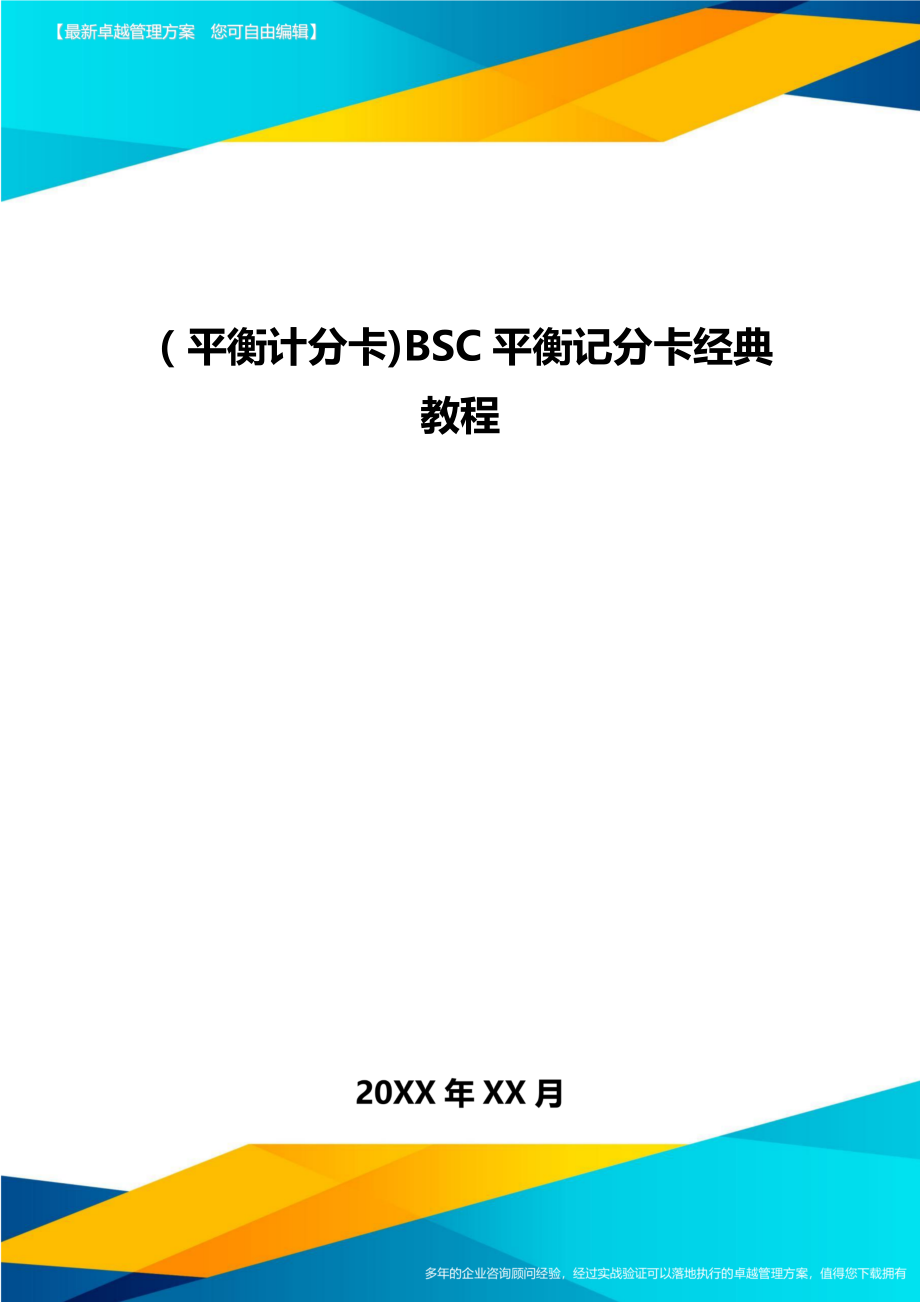 【最新卓越管理方案　您可自由编辑】

(平衡计分卡)BSC 平衡记分卡经典教程

20XX 年 XX 月

多年的企业咨询顾问经验，经过实战验证可以落地执行的卓越管理方案，值得您下载拥有